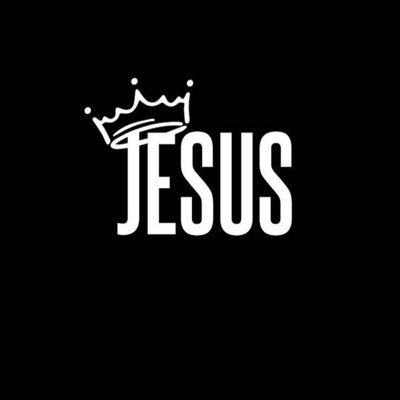 JESUS